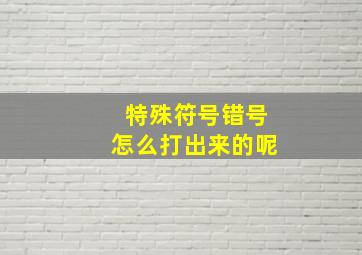 特殊符号错号
怎么打出来的呢